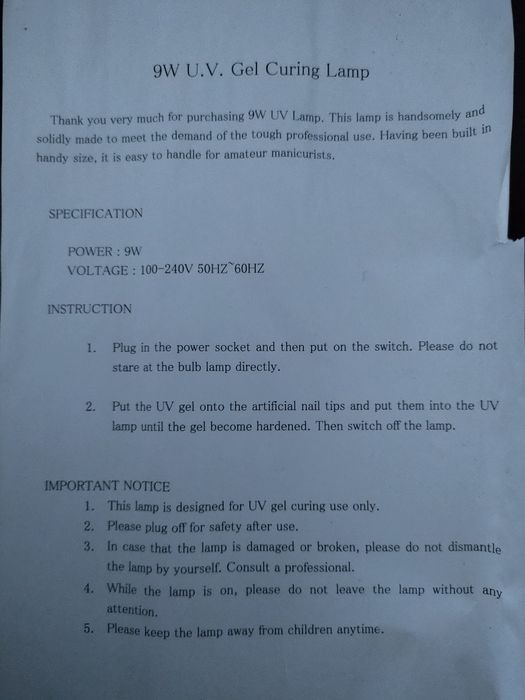 9W U.V. Gel Curing Lamp

Thank you very much for purchasing 9W UV Lamp. This lamp is handsomely and solidly made to meet the demand of the tough professional use. Having been built in handy size, it is easy to handle for amateur manicurists.

SPECIFICATION

POWER : 9W
VOLTAGE : 100-240V 50HZ~60HZ

INSTRUCTION

1. Plug in the power socket and then put on the switch. Please do not stare at the bulb lamp directly.

2. Put the UV gel onto the artificial nail tips and put them into the UV lamp until the gel become hardened. Then switch off the lamp.

IMPORTANT NOTICE
1. This lamp is designed for UV gel curing use only.
2. Please plug off for safety after use.
3. In case that the lamp is damaged or broken, please do not dismantle the lamp by yourself. Consult a professional.
4. While the lamp is on, please do not leave the lamp without any attention.
5. Please keep the lamp away from children anytime.